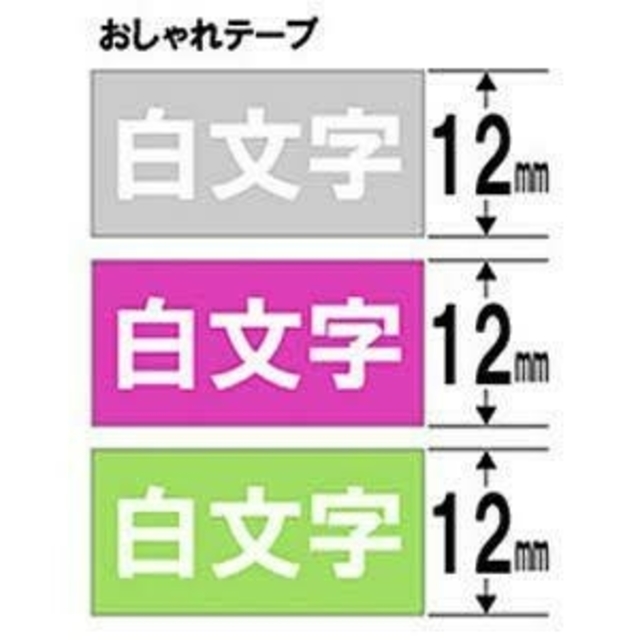 おしゃれテープ

白文字

12㎜

白文字

12㎜

白文字

12㎜